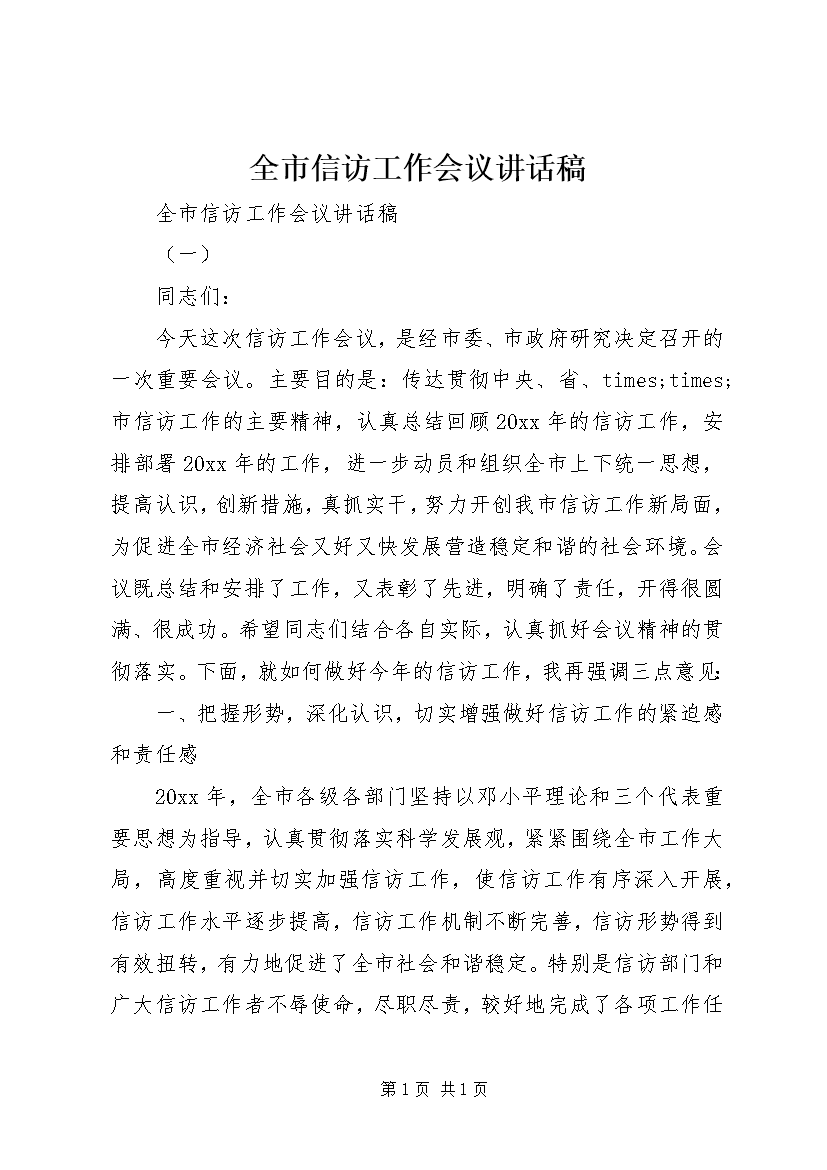 全市信访工作会议讲话稿

全市信访工作会议讲话稿

（一）

同志们：

今天这次信访工作会议，是经市委、市政府研究决定召开的一次重要会议。主要目的是：传达贯彻中央、省、times;times;市信访工作的主要精神，认真总结回顾20xx年的信访工作，安排部署20xx年的工作，进一步动员和组织全市上下统一思想，提高认识，创新措施，真抓实干，努力开创我市信访工作新局面，为促进全市经济社会又好又快发展营造稳定和谐的社会环境。会议既总结和安排了工作，又表彰了先进，明确了责任，开得很圆满、很成功。希望同志们结合各自实际，认真抓好会议精神的贯彻落实。下面，就如何做好今年的信访工作，我再强调三点意见：

一、把握形势，深化认识，切实增强做好信访工作的紧迫感和责任感

20xx年，全市各级各部门坚持以邓小平理论和三个代表重要思想为指导，认真贯彻落实科学发展观，紧紧围绕全市工作大局，高度重视并切实加强信访工作，使信访工作有序深入开展，信访工作水平逐步提高，信访工作机制不断完善，信访形势得到有效扭转，有力地促进了全市社会和谐稳定。特别是信访部门和广大信访工作者不辱使命，尽职尽责，较好地完成了各项工作任

第1页 共1页